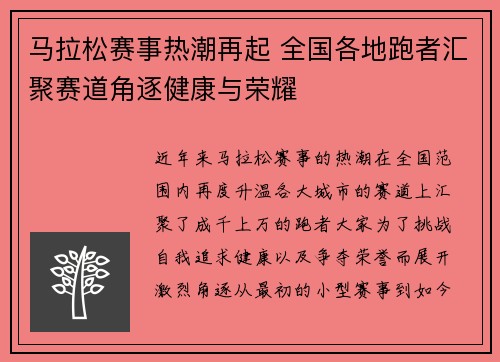 马拉松赛事热潮再起 全国各地跑者汇聚赛道角逐健康与荣耀

近年来马拉松赛事的热潮在全国范围内再度升温各大城市的赛道上汇聚了成千上万的跑者大家为了挑战自我追求健康以及争夺荣誉而展开激烈角逐从最初的小型赛事到如今